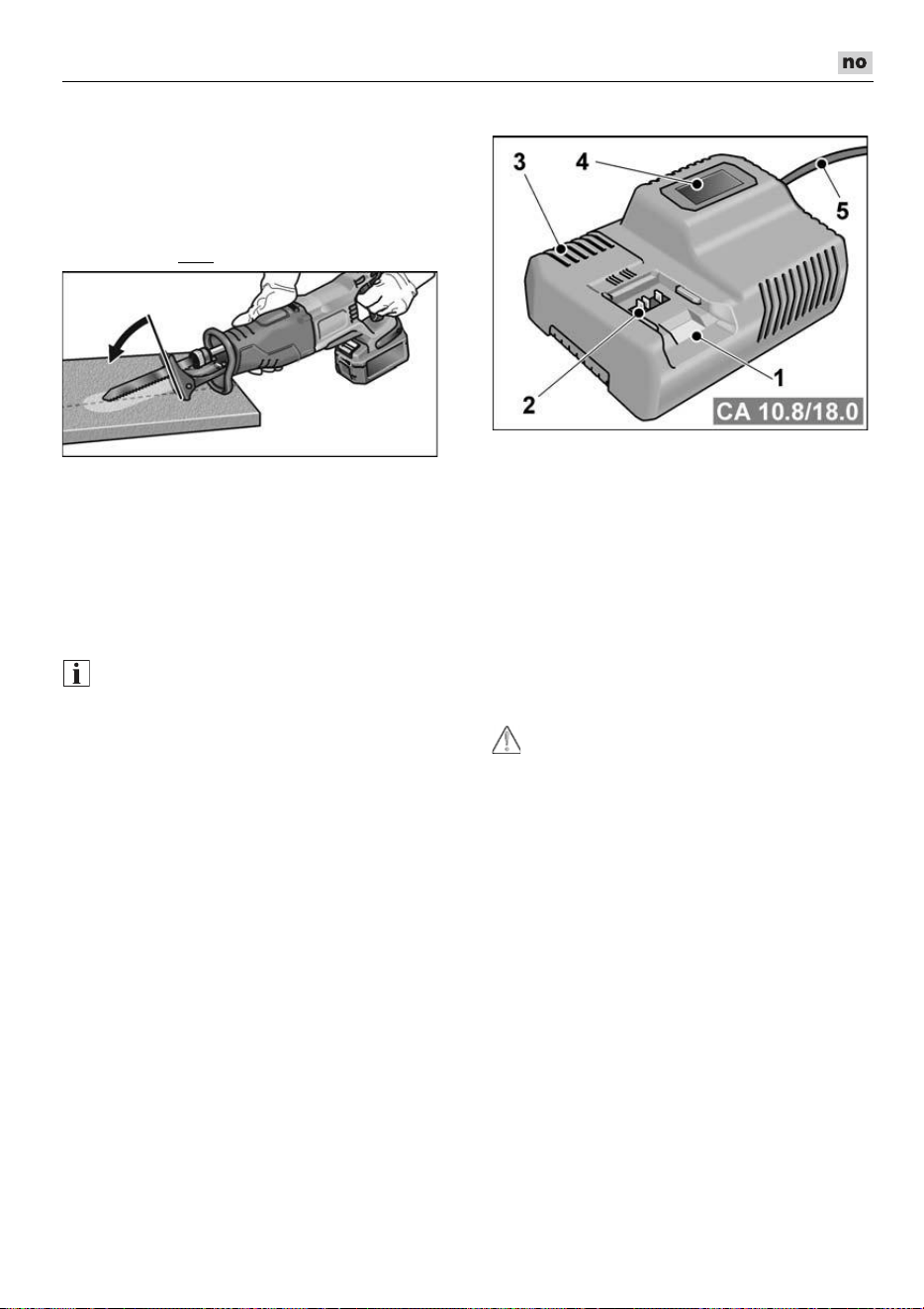 no

3

4

5

2

1

CA 10.8/18.0